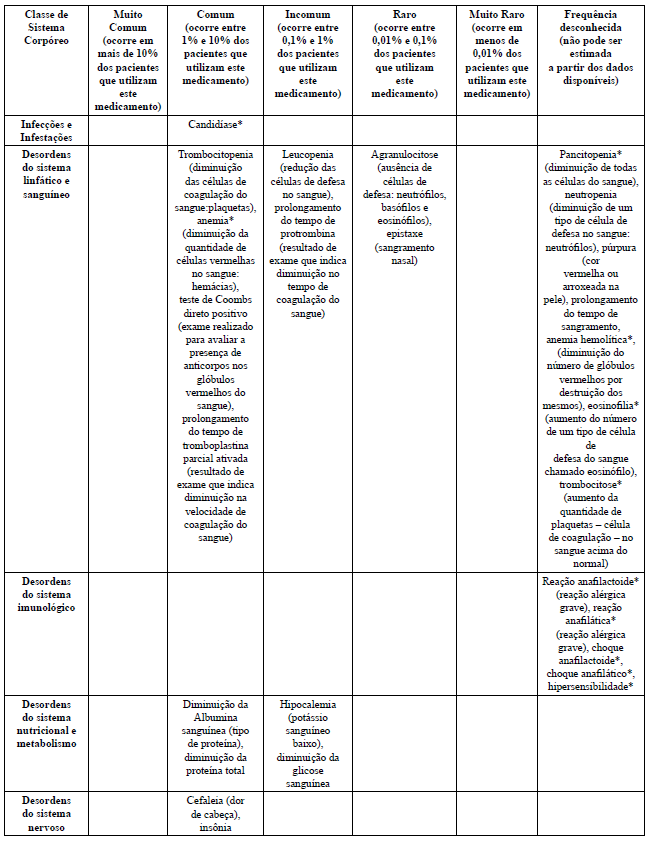 | Classe de Sistema Corpóreo | Muito Comum (ocorre em mais de 10% dos pacientes que utilizam este medicamento) | Comum (ocorre entre 1% e 10% dos pacientes que utilizam este medicamento) | Incomum (ocorre entre 0,1% e 1% dos pacientes que utilizam este medicamento) | Raro (ocorre entre 0,01% e 0,1% dos pacientes que utilizam este medicamento) | Muito Raro (ocorre em menos de 0,01% dos pacientes que utilizam este medicamento) | Frequência desconhecida (não pode ser estimada a partir dos dados disponíveis) |
|---|---|---|---|---|---|---|
| Infecções e Infestações | | Candidíase* | | | | |
| Desordens do sistema linfático e sanguíneo | | Trombocitopenia (diminuição das células de coagulação do sangue:plaquetas), anemia* (diminuição da quantidade de células vermelhas no sangue: hemácias), teste de Coombs direto positivo (exame realizado para avaliar a presença de anticorpos nos glóbulos vermelhos do sangue), prolongamento do tempo de tromboplastina parcial ativada (resultado de exame que indica diminuição na velocidade de coagulação do sangue) | Leucopenia (redução das células de defesa no sangue), prolongamento do tempo de protrombina (resultado de exame que indica diminuição no tempo de coagulação do sangue) | Agranulocitose (ausência de células de defesa: neutrófilos, basófilos e eosinófilos), epistaxe (sangramento nasal) | | Pancitopenia* (diminuição de todas as células do sangue), neutropenia (diminuição de um tipo de célula de defesa no sangue: neutrófilos), púrpura (cor vermelha ou arroxeada na pele), prolongamento do tempo de sangramento, anemia hemolítica*, (diminuição do número de glóbulos vermelhos por destruição dos mesmos), eosinofilia* (aumento do número de um tipo de célula de defesa do sangue chamado eosinófilo), trombocitose* (aumento da quantidade de plaquetas – célula de coagulação – no sangue acima do normal) |
| Desordens do sistema imunológico | | | | | | Reação anafilactoide* (reação alérgica grave), reação anafilática* (reação alérgica grave), choque anafilactoide*, choque anafilático*, hipersensibilidade* |
| Desordens do sistema nutricional e metabolismo | | Diminuição da Albumina sanguínea (tipo de proteína), diminuição da proteína total | Hipocalemia (potássio sanguíneo baixo), diminuição da glicose sanguínea | | | |
| Desordens do sistema nervoso | | Cefaleia (dor de cabeça), insônia | | | | |